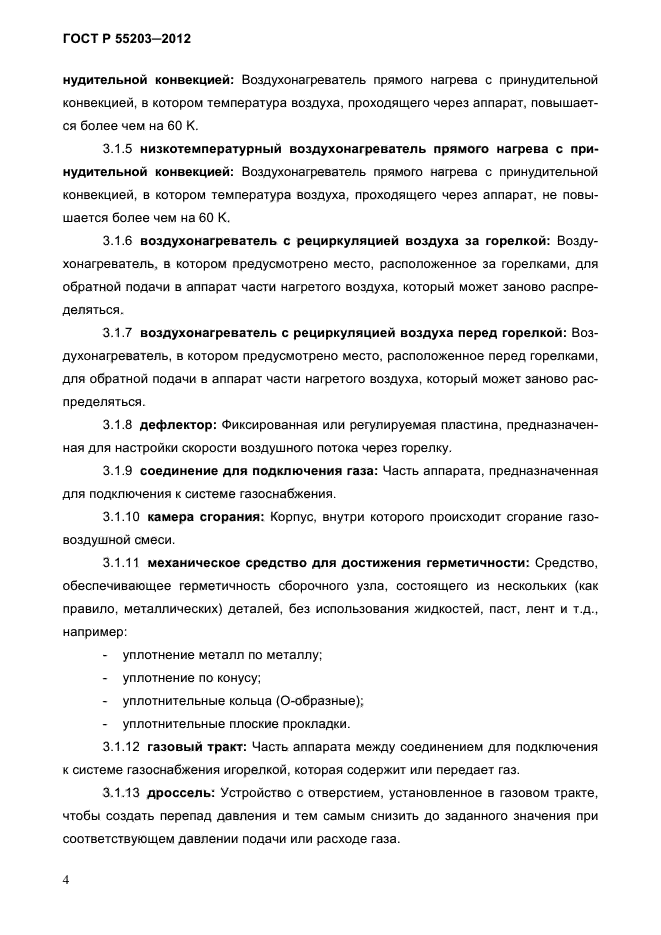 ГОСТ Р 55203—2012

нудительной конвекцией: Воздухонагреватель прямого нагрева с принудительной конвекцией, в котором температура воздуха, проходящего через аппарат, повышается более чем на 60 К.

3.1.5 низкотемпературный воздухонагреватель прямого нагрева с принудительной конвекцией: Воздухонагреватель прямого нагрева с принудительной конвекцией, в котором температура воздуха, проходящего через аппарат, не повышается более чем на 60 К.

3.1.6 воздухонагреватель с рециркуляцией воздуха за горелкой: Воздухонагреватель, в котором предусмотрено место, расположенное за горелками, для обратной подачи в аппарат части нагретого воздуха, который может заново распределяться.

3.1.7 воздухонагреватель с рециркуляцией воздуха перед горелкой: Воздухонагреватель, в котором предусмотрено место, расположенное перед горелками, для обратной подачи в аппарат части нагретого воздуха, который может заново распределяться.

3.1.8 дефлектор: Фиксированная или регулируемая пластина, предназначенная для настройки скорости воздушного потока через горелку.

3.1.9 соединение для подключения газа: Часть аппарата, предназначенная для подключения к системе газоснабжения.

3.1.10 камера сгорания: Корпус, внутри которого происходит сгорание газовоздушной смеси.

3.1.11 механическое средство для достижения герметичности: Средство, обеспечивающее герметичность сборочного узла, состоящего из нескольких (как правило, металлических) деталей, без использования жидкостей, паст, лент и т.д., например:

- уплотнение металл по металлу;
- уплотнение по конусу;
- уплотнительные кольца (О-образные);
- уплотнительные плоские прокладки.

3.1.12 газовый тракт: Часть аппарата между соединением для подключения к системе газоснабжения игорелкой, которая содержит или передает газ.

3.1.13 дроссель: Устройство с отверстием, установленное в газовом тракте, чтобы создать перепад давления и тем самым снизить до заданного значения при соответствующем давлении подачи или расходе газа.

4